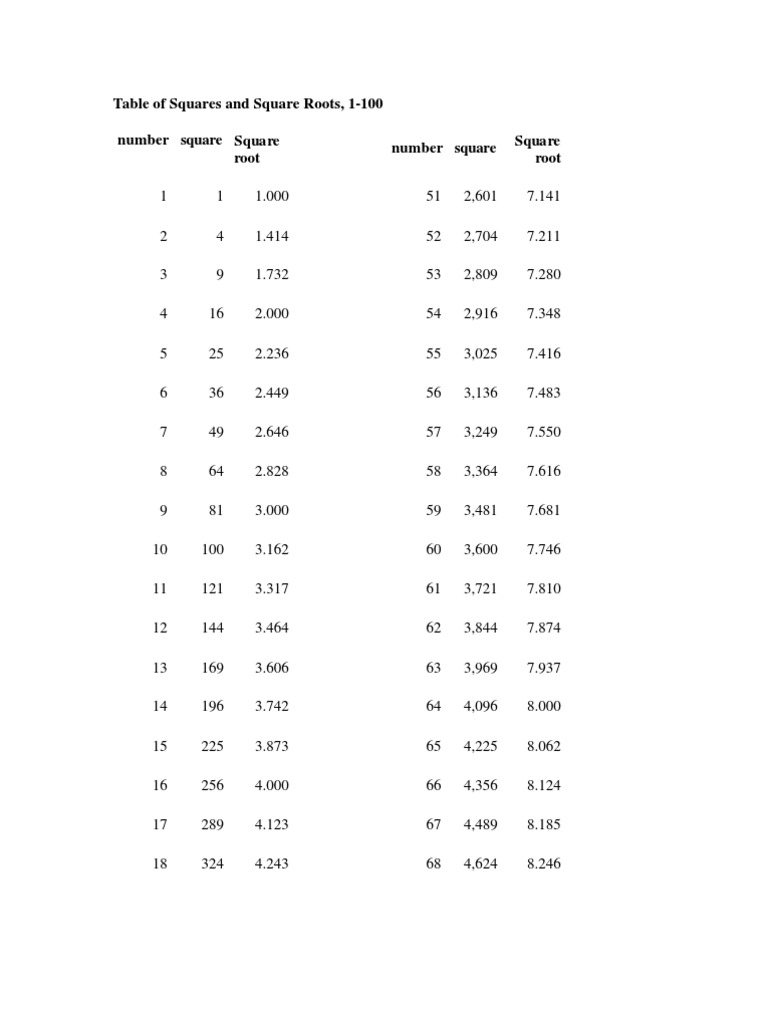 Table of Squares and Square Roots, 1-100

| number | square | Square root |
|---|---|---|
| 1 | 1 | 1.000 |
| 2 | 4 | 1.414 |
| 3 | 9 | 1.732 |
| 4 | 16 | 2.000 |
| 5 | 25 | 2.236 |
| 6 | 36 | 2.449 |
| 7 | 49 | 2.646 |
| 8 | 64 | 2.828 |
| 9 | 81 | 3.000 |
| 10 | 100 | 3.162 |
| 11 | 121 | 3.317 |
| 12 | 144 | 3.464 |
| 13 | 169 | 3.606 |
| 14 | 196 | 3.742 |
| 15 | 225 | 3.873 |
| 16 | 256 | 4.000 |
| 17 | 289 | 4.123 |
| 18 | 324 | 4.243 |

| number | square | Square root |
|---|---|---|
| 51 | 2,601 | 7.141 |
| 52 | 2,704 | 7.211 |
| 53 | 2,809 | 7.280 |
| 54 | 2,916 | 7.348 |
| 55 | 3,025 | 7.416 |
| 56 | 3,136 | 7.483 |
| 57 | 3,249 | 7.550 |
| 58 | 3,364 | 7.616 |
| 59 | 3,481 | 7.681 |
| 60 | 3,600 | 7.746 |
| 61 | 3,721 | 7.810 |
| 62 | 3,844 | 7.874 |
| 63 | 3,969 | 7.937 |
| 64 | 4,096 | 8.000 |
| 65 | 4,225 | 8.062 |
| 66 | 4,356 | 8.124 |
| 67 | 4,489 | 8.185 |
| 68 | 4,624 | 8.246 |